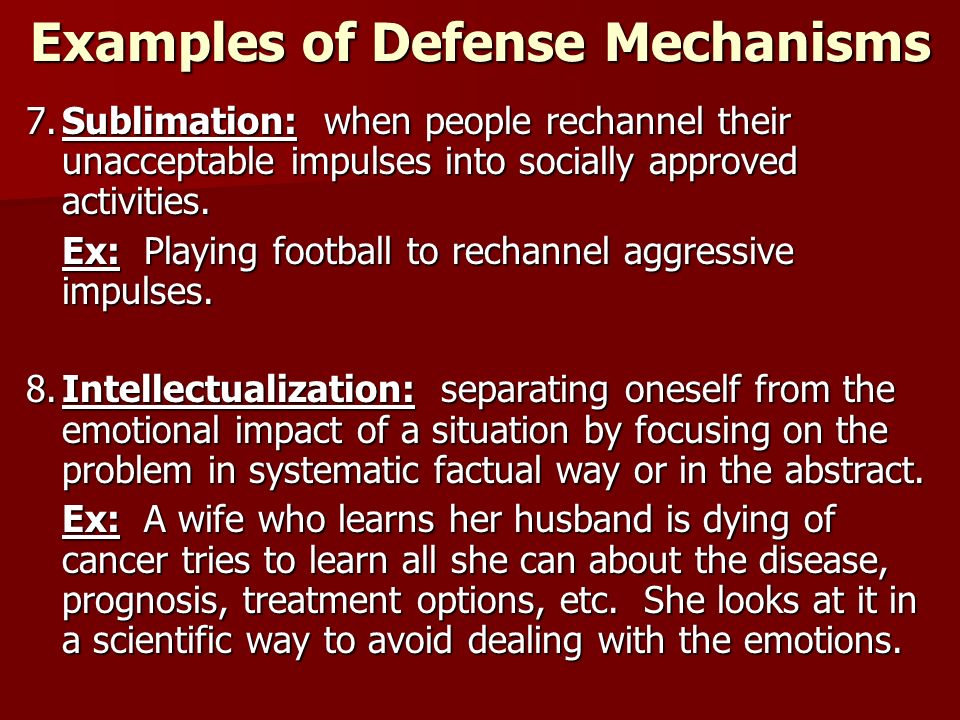 Examples of Defense Mechanisms

7. Sublimation: when people rechannel their unacceptable impulses into socially approved activities.

Ex: Playing football to rechannel aggressive impulses.

8. Intellectualization: separating oneself from the emotional impact of a situation by focusing on the problem in systematic factual way or in the abstract.

Ex: A wife who learns her husband is dying of cancer tries to learn all she can about the disease, prognosis, treatment options, etc. She looks at it in a scientific way to avoid dealing with the emotions.